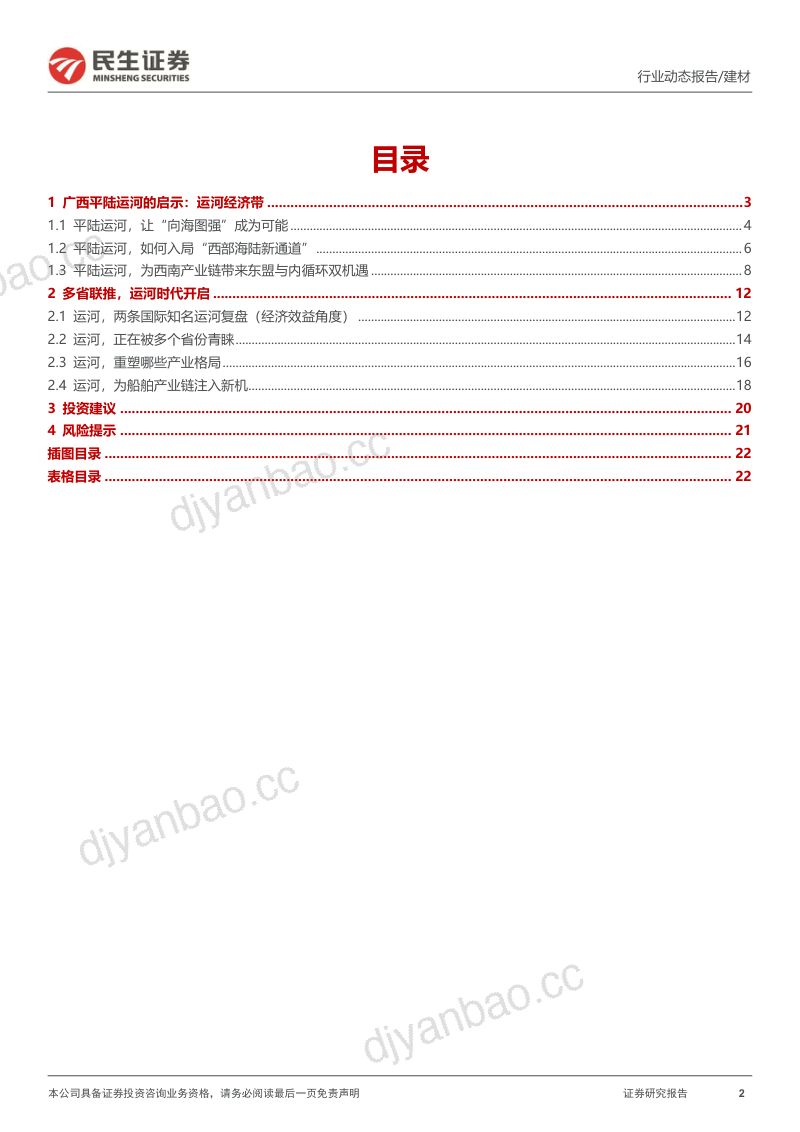 民生证券
MINSHENG SECURITIES

行业动态报告/建材

目录

1 广西平陆运河的启示：运河经济带 3
1.1 平陆运河，让“向海图强”成为可能 4
1.2 平陆运河，如何入局“西部海陆新通道” 6
1.3 平陆运河，为西南产业链带来东盟与内循环双机遇 8
2 多省联推，运河时代开启 12
2.1 运河，两条国际知名运河复盘（经济效益角度） 12
2.2 运河，正在被多个省份青睐 14
2.3 运河，重塑哪些产业格局 16
2.4 运河，为船舶产业链注入新机 18
3 投资建议 20
4 风险提示 21
插图目录 22
表格目录 22

本公司具备证券投资咨询业务资格，请务必阅读最后一页免责声明

证券研究报告 2

djyanbao.cc